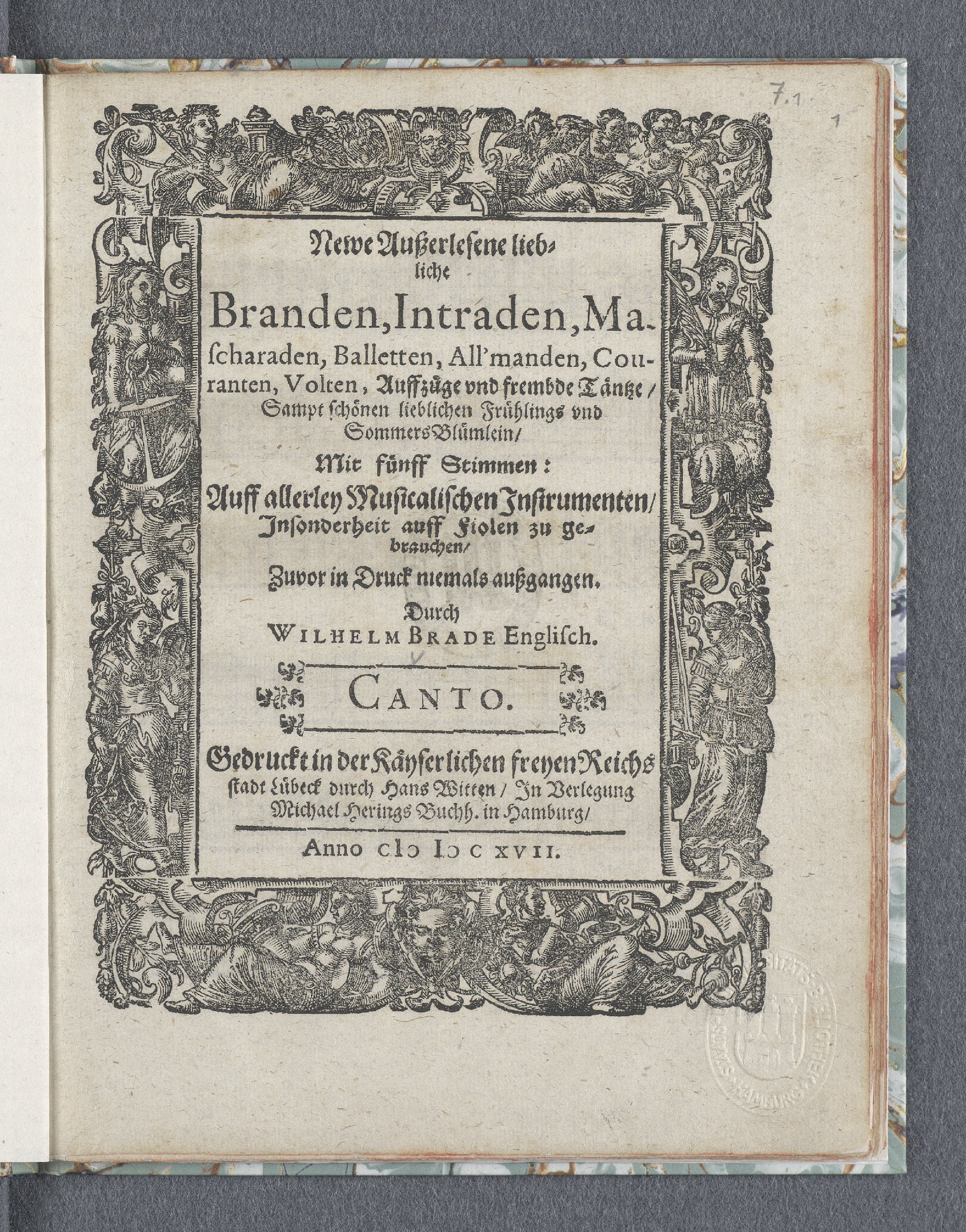 7.1

1

Newe Außerlesene liebliche

Branden, Intraden, Mascharaden, Balletten, All'manden, Couranten, Volten, Auffzüge vnd frembde Täntze / Sampt schönen lieblichen Frühlings vnd Sommers Blümlein /

Mit fünff Stimmen:

Auff allerley Musicalischen Instrumenten / Insonderheit auff Fiolen zu gebrauchen /

Zuvor in Druck niemals außgangen.

Durch

WILHELM BRADE Englisch.

CANTO.

Gedruckt in der Käyserlichen freyen Reichs stadt Lübeck durch Hans Witten / In Verlegung Michael Herings Buchh. in Hamburg /

Anno CIↃ IↃ C XVII.

STAATS BIBLIOTHEK HAMBURG